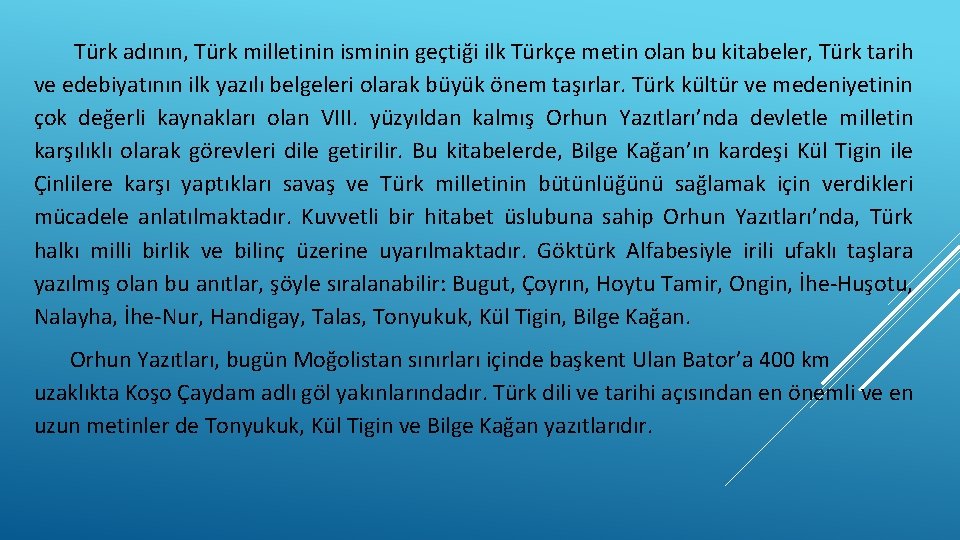 Türk adının, Türk milletinin isminin geçtiği ilk Türkçe metin olan bu kitabeler, Türk tarih ve edebiyatının ilk yazılı belgeleri olarak büyük önem taşırlar. Türk kültür ve medeniyetinin çok değerli kaynakları olan VIII. yüzyıldan kalmış Orhun Yazıtları'nda devletle milletin karşılıklı olarak görevleri dile getirilir. Bu kitabelerde, Bilge Kağan'ın kardeşi Kül Tigin ile Çinlilere karşı yaptıkları savaş ve Türk milletinin bütünlüğünü sağlamak için verdikleri mücadele anlatılmaktadır. Kuvvetli bir hitabet üslubuna sahip Orhun Yazıtları'nda, Türk halkı milli birlik ve bilinç üzerine uyarılmaktadır. Göktürk Alfabesiyle irili ufaklı taşlara yazılmış olan bu anıtlar, şöyle sıralanabilir: Bugut, Çoyrın, Hoytu Tamir, Ongin, İhe-Huşotu, Nalayha, İhe-Nur, Handigay, Talas, Tonyukuk, Kül Tigin, Bilge Kağan.

Orhun Yazıtları, bugün Moğolistan sınırları içinde başkent Ulan Bator'a 400 km uzaklıkta Koşo Çaydam adlı göl yakınlarındadır. Türk dili ve tarihi açısından en önemli ve en uzun metinler de Tonyukuk, Kül Tigin ve Bilge Kağan yazıtlarıdır.